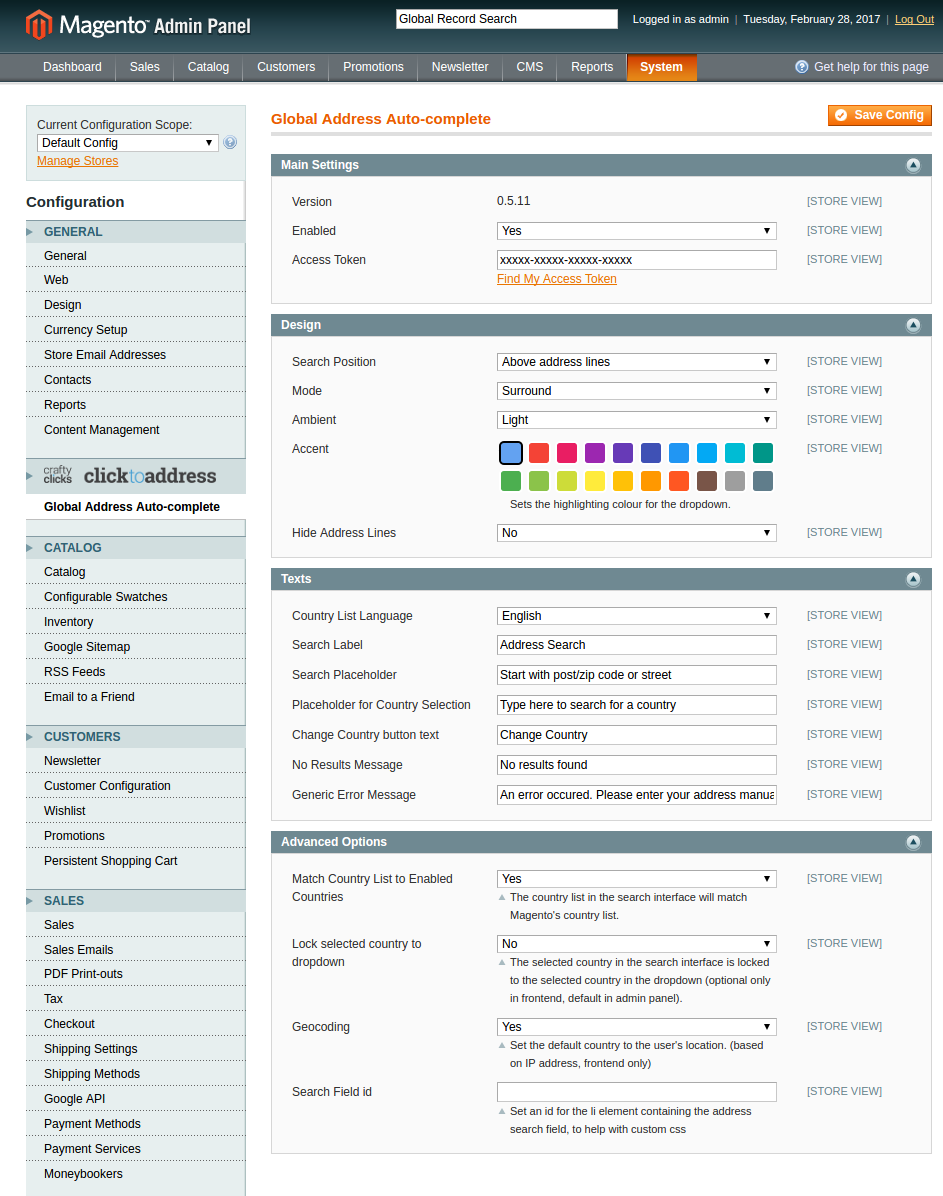 Magento Admin Panel

Global Record Search

Logged in as admin | Tuesday, February 28, 2017 | Log Out

Dashboard Sales Catalog Customers Promotions Newsletter CMS Reports System

Get help for this page

Current Configuration Scope:
Default Config
Manage Stores

Configuration

GENERAL
General
Web
Design
Currency Setup
Store Email Addresses
Contacts
Reports
Content Management

crafty clicks clicktoaddress
Global Address Auto-complete

CATALOG
Catalog
Configurable Swatches
Inventory
Google Sitemap
RSS Feeds
Email to a Friend

CUSTOMERS
Newsletter
Customer Configuration
Wishlist
Promotions
Persistent Shopping Cart

SALES
Sales
Sales Emails
PDF Print-outs
Tax
Checkout
Shipping Settings
Shipping Methods
Google API
Payment Methods
Payment Services
Moneybookers

Global Address Auto-complete

Save Config

Main Settings

Version 0.5.11 [STORE VIEW]
Enabled Yes [STORE VIEW]
Access Token xxxxx-xxxxx-xxxxx-xxxxx [STORE VIEW]
Find My Access Token

Design

Search Position Above address lines [STORE VIEW]
Mode Surround [STORE VIEW]
Ambient Light [STORE VIEW]
Accent [STORE VIEW]
Sets the highlighting colour for the dropdown.
Hide Address Lines No [STORE VIEW]

Texts

Country List Language English [STORE VIEW]
Search Label Address Search [STORE VIEW]
Search Placeholder Start with post/zip code or street [STORE VIEW]
Placeholder for Country Selection Type here to search for a country [STORE VIEW]
Change Country button text Change Country [STORE VIEW]
No Results Message No results found [STORE VIEW]
Generic Error Message An error occured. Please enter your address manua [STORE VIEW]

Advanced Options

Match Country List to Enabled Countries Yes [STORE VIEW]
The country list in the search interface will match Magento's country list.

Lock selected country to dropdown No [STORE VIEW]
The selected country in the search interface is locked to the selected country in the dropdown (optional only in frontend, default in admin panel).

Geocoding Yes [STORE VIEW]
Set the default country to the user's location. (based on IP address, frontend only)

Search Field id [STORE VIEW]
Set an id for the li element containing the address search field, to help with custom css